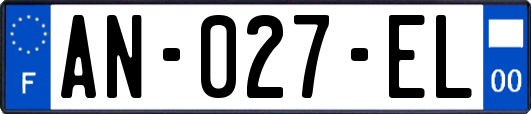 F
AN-027-EL
00